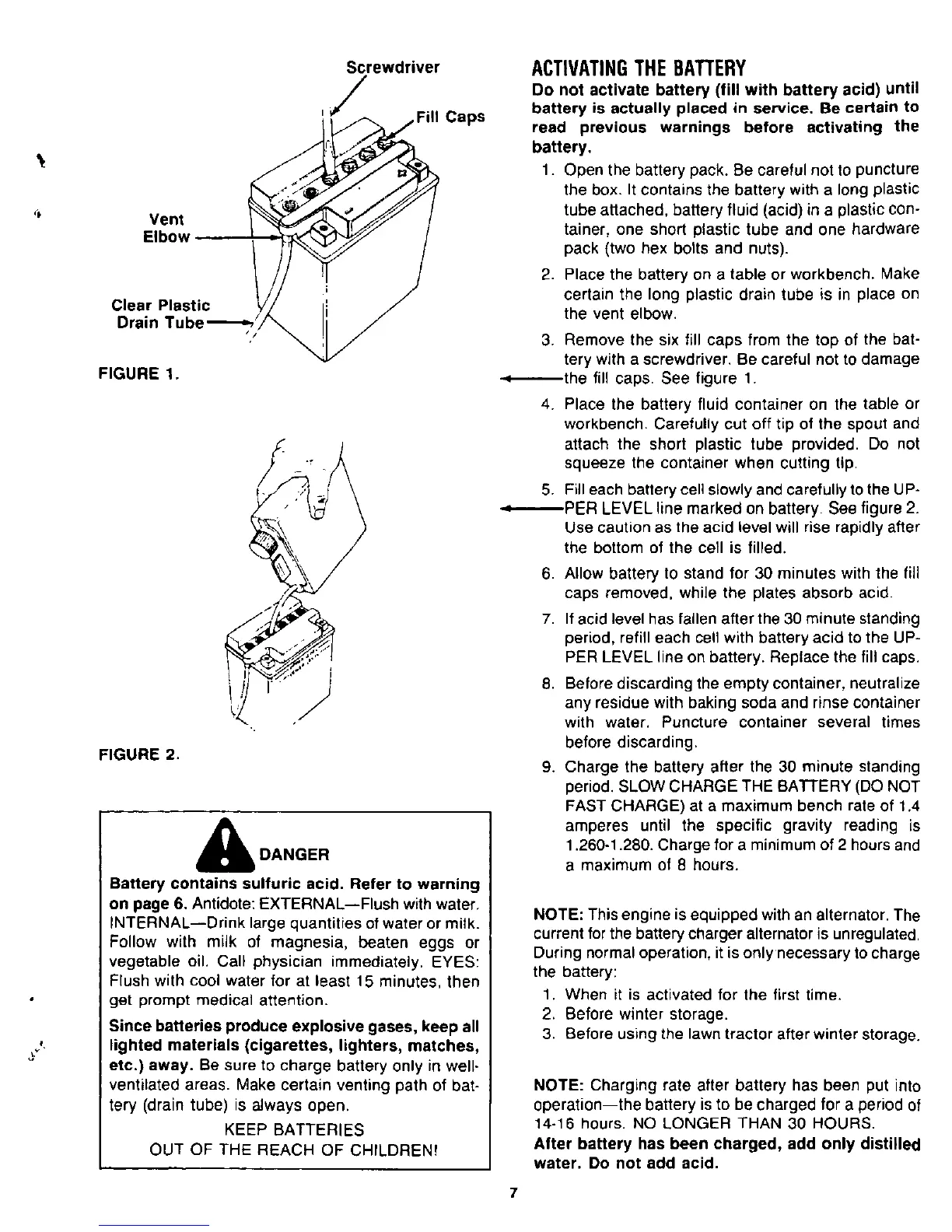 Screwdriver

Fill Caps

Vent Elbow

Clear Plastic Drain Tube

FIGURE 1.

FIGURE 2.

DANGER

Battery contains sulfuric acid. Refer to warning on page 6. Antidote: EXTERNAL—Flush with water. INTERNAL—Drink large quantities of water or milk. Follow with milk of magnesia, beaten eggs or vegetable oil. Call physician immediately. EYES: Flush with cool water for at least 15 minutes, then get prompt medical attention.

Since batteries produce explosive gases, keep all lighted materials (cigarettes, lighters, matches, etc.) away. Be sure to charge battery only in well-ventilated areas. Make certain venting path of battery (drain tube) is always open.

KEEP BATTERIES
OUT OF THE REACH OF CHILDREN!

ACTIVATING THE BATTERY

Do not activate battery (fill with battery acid) until battery is actually placed in service. Be certain to read previous warnings before activating the battery.

1. Open the battery pack. Be careful not to puncture the box. It contains the battery with a long plastic tube attached, battery fluid (acid) in a plastic container, one short plastic tube and one hardware pack (two hex bolts and nuts).

2. Place the battery on a table or workbench. Make certain the long plastic drain tube is in place on the vent elbow.

3. Remove the six fill caps from the top of the battery with a screwdriver. Be careful not to damage the fill caps. See figure 1.

4. Place the battery fluid container on the table or workbench. Carefully cut off tip of the spout and attach the short plastic tube provided. Do not squeeze the container when cutting tip.

5. Fill each battery cell slowly and carefully to the UPPER LEVEL line marked on battery. See figure 2. Use caution as the acid level will rise rapidly after the bottom of the cell is filled.

6. Allow battery to stand for 30 minutes with the fill caps removed, while the plates absorb acid.

7. If acid level has fallen after the 30 minute standing period, refill each cell with battery acid to the UPPER LEVEL line on battery. Replace the fill caps.

8. Before discarding the empty container, neutralize any residue with baking soda and rinse container with water. Puncture container several times before discarding.

9. Charge the battery after the 30 minute standing period. SLOW CHARGE THE BATTERY (DO NOT FAST CHARGE) at a maximum bench rate of 1.4 amperes until the specific gravity reading is 1.260-1.280. Charge for a minimum of 2 hours and a maximum of 8 hours.

NOTE: This engine is equipped with an alternator. The current for the battery charger alternator is unregulated. During normal operation, it is only necessary to charge the battery:

1. When it is activated for the first time.
2. Before winter storage.
3. Before using the lawn tractor after winter storage.

NOTE: Charging rate after battery has been put into operation—the battery is to be charged for a period of 14-16 hours. NO LONGER THAN 30 HOURS.
After battery has been charged, add only distilled water. Do not add acid.

7